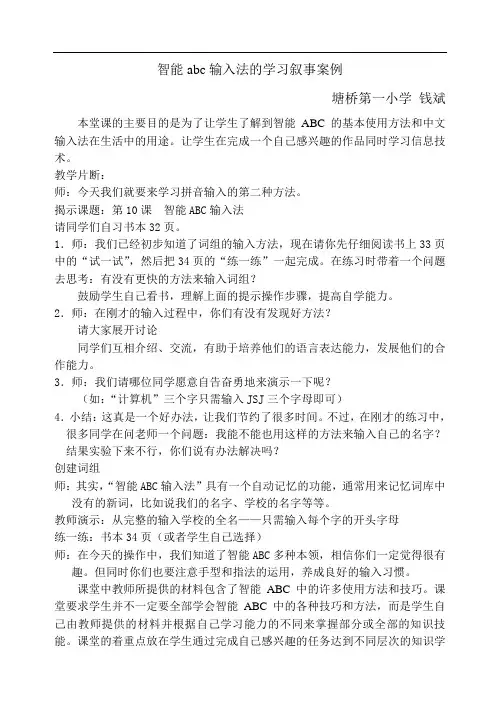 智能 abc 输入法的学习叙事案例

塘桥第一小学 钱斌

本堂课的主要目的是为了让学生了解到智能 ABC 的基本使用方法和中文输入法在生活中的用途。让学生在完成一个自己感兴趣的作品同时学习信息技术。

教学片断：

师：今天我们就要来学习拼音输入的第二种方法。

揭示课题：第 10 课　智能 ABC 输入法

请同学们自习书本 32 页。

1．师：我们已经初步知道了词组的输入方法，现在请你先仔细阅读书上 33 页中的“试一试”，然后把 34 页的“练一练”一起完成。在练习时带着一个问题去思考：有没有更快的方法来输入词组？

鼓励学生自己看书，理解上面的提示操作步骤，提高自学能力。

2．师：在刚才的输入过程中，你们有没有发现好方法？

请大家展开讨论

同学们互相介绍、交流，有助于培养他们的语言表达能力，发展他们的合作能力。

3．师：我们请哪位同学愿意自告奋勇地来演示一下呢？

（如：“计算机”三个字只需输入 JSJ 三个字母即可）

4．小结：这真是一个好办法，让我们节约了很多时间。不过，在刚才的练习中，很多同学在问老师一个问题：我能不能也用这样的方法来输入自己的名字？结果实验下来不行，你们说有办法解决吗？

创建词组

师：其实，“智能 ABC 输入法”具有一个自动记忆的功能，通常用来记忆词库中没有的新词，比如说我们的名字、学校的名字等等。

教师演示：从完整的输入学校的全名——只需输入每个字的开头字母

练一练：书本 34 页（或者学生自己选择）

师：在今天的操作中，我们知道了智能 ABC 多种本领，相信你们一定觉得很有趣。但同时你们也要注意手型和指法的运用，养成良好的输入习惯。

课堂中教师所提供的材料包含了智能 ABC 中的许多使用方法和技巧。课堂要求学生并不一定要全部学会智能 ABC 中的各种技巧和方法，而是学生自己由教师提供的材料并根据自己学习能力的不同来掌握部分或全部的知识技能。课堂的着重点放在学生通过完成自己感兴趣的任务达到不同层次的知识学